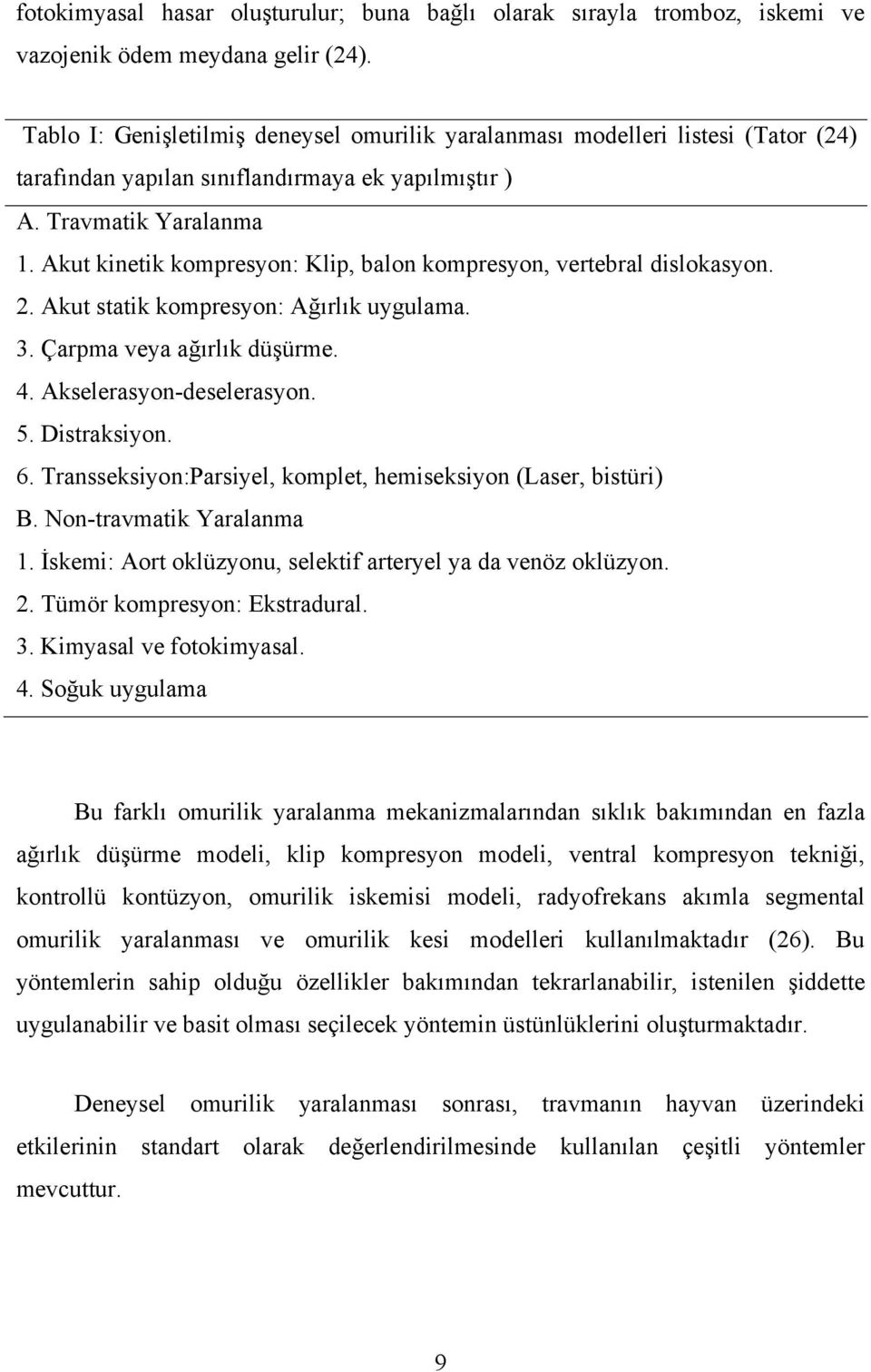 fotokimyasal hasar oluşturulur; buna bağlı olarak sırayla tromboz, iskemi ve vazojenik ödem meydana gelir (24).

Tablo I: Genişletilmiş deneysel omurilik yaralanması modelleri listesi (Tator (24) tarafından yapılan sınıflandırmaya ek yapılmıştır )

A. Travmatik Yaralanma
1. Akut kinetik kompresyon: Klip, balon kompresyon, vertebral dislokasyon.
2. Akut statik kompresyon: Ağırlık uygulama.
3. Çarpma veya ağırlık düşürme.
4. Akselerasyon-deselerasyon.
5. Distraksiyon.
6. Transseksiyon:Parsiyel, komplet, hemiseksiyon (Laser, bistüri)
B. Non-travmatik Yaralanma
1. İskemi: Aort oklüzyonu, selektif arteryel ya da venöz oklüzyon.
2. Tümör kompresyon: Ekstradural.
3. Kimyasal ve fotokimyasal.
4. Soğuk uygulama

Bu farklı omurilik yaralanma mekanizmalarından sıklık bakımından en fazla ağırlık düşürme modeli, klip kompresyon modeli, ventral kompresyon tekniği, kontrollü kontüzyon, omurilik iskemisi modeli, radyofrekans akımla segmental omurilik yaralanması ve omurilik kesi modelleri kullanılmaktadır (26). Bu yöntemlerin sahip olduğu özellikler bakımından tekrarlanabilir, istenilen şiddette uygulanabilir ve basit olması seçilecek yöntemin üstünlüklerini oluşturmaktadır.

Deneysel omurilik yaralanması sonrası, travmanın hayvan üzerindeki etkilerinin standart olarak değerlendirilmesinde kullanılan çeşitli yöntemler mevcuttur.

9